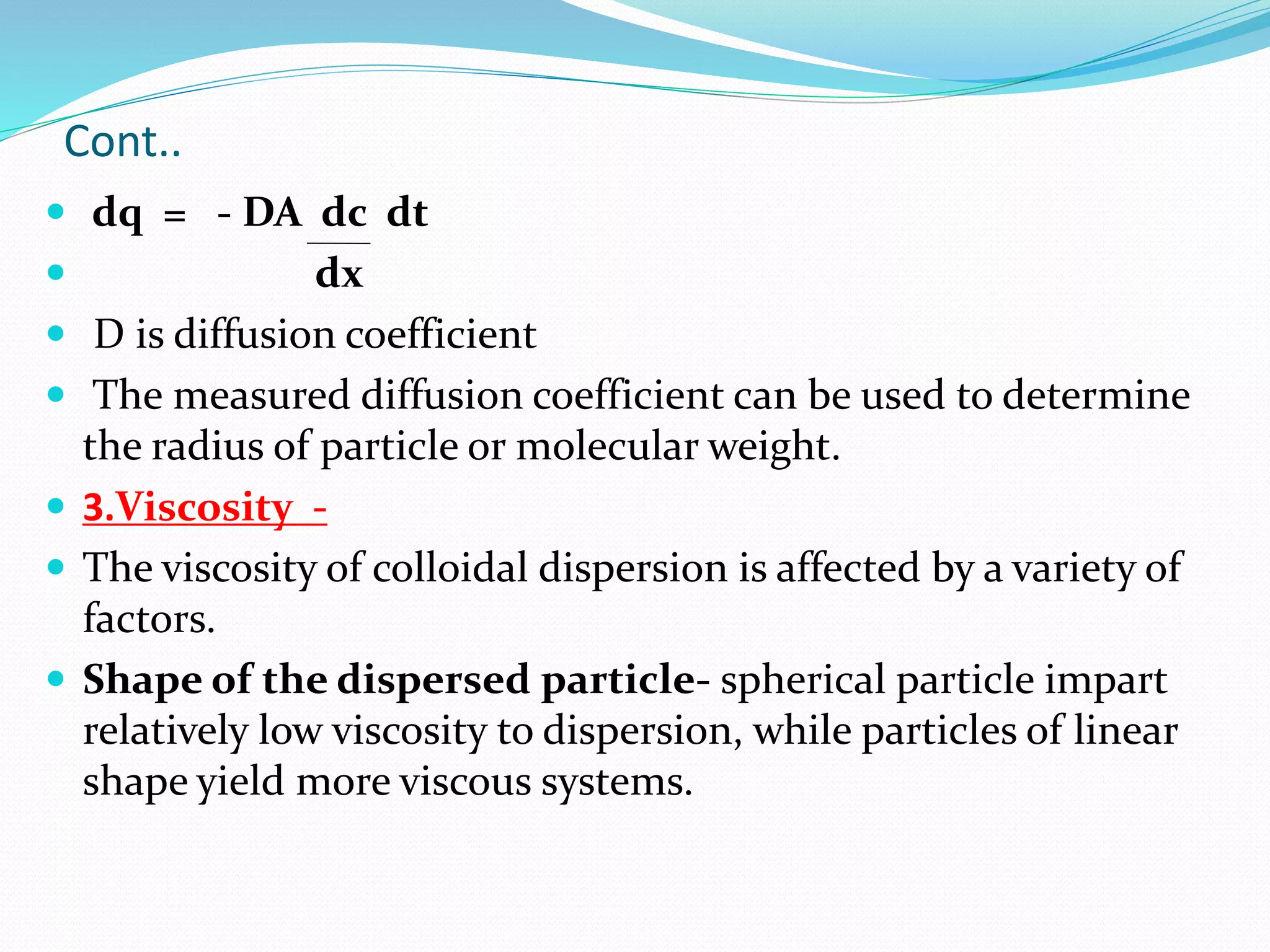 Cont..

• $dq = -DA \frac{dc}{dx} dt$

• D is diffusion coefficient

• The measured diffusion coefficient can be used to determine the radius of particle or molecular weight.

• 3.Viscosity -

• The viscosity of colloidal dispersion is affected by a variety of factors.

• Shape of the dispersed particle- spherical particle impart relatively low viscosity to dispersion, while particles of linear shape yield more viscous systems.